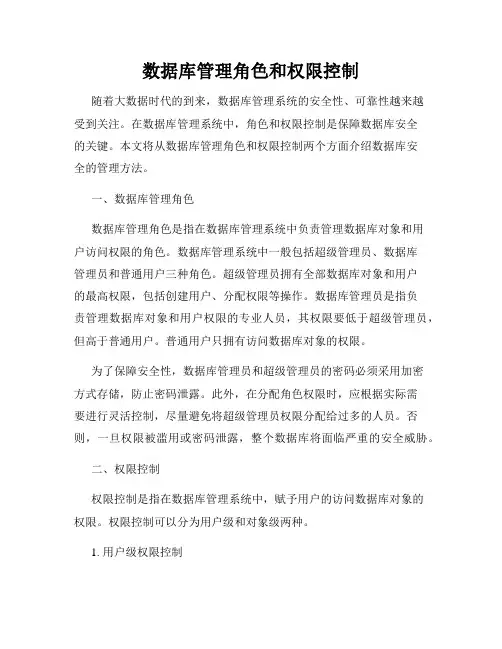 数据库管理角色和权限控制

随着大数据时代的到来，数据库管理系统的安全性、可靠性越来越受到关注。在数据库管理系统中，角色和权限控制是保障数据库安全的关键。本文将从数据库管理角色和权限控制两个方面介绍数据库安全的管理方法。

一、数据库管理角色

数据库管理角色是指在数据库管理系统中负责管理数据库对象和用户访问权限的角色。数据库管理系统中一般包括超级管理员、数据库管理员和普通用户三种角色。超级管理员拥有全部数据库对象和用户的最高权限，包括创建用户、分配权限等操作。数据库管理员是指负责管理数据库对象和用户权限的专业人员，其权限要低于超级管理员，但高于普通用户。普通用户只拥有访问数据库对象的权限。

为了保障安全性，数据库管理员和超级管理员的密码必须采用加密方式存储，防止密码泄露。此外，在分配角色权限时，应根据实际需要进行灵活控制，尽量避免将超级管理员权限分配给过多的人员。否则，一旦权限被滥用或密码泄露，整个数据库将面临严重的安全威胁。

二、权限控制

权限控制是指在数据库管理系统中，赋予用户的访问数据库对象的权限。权限控制可以分为用户级和对象级两种。

1. 用户级权限控制